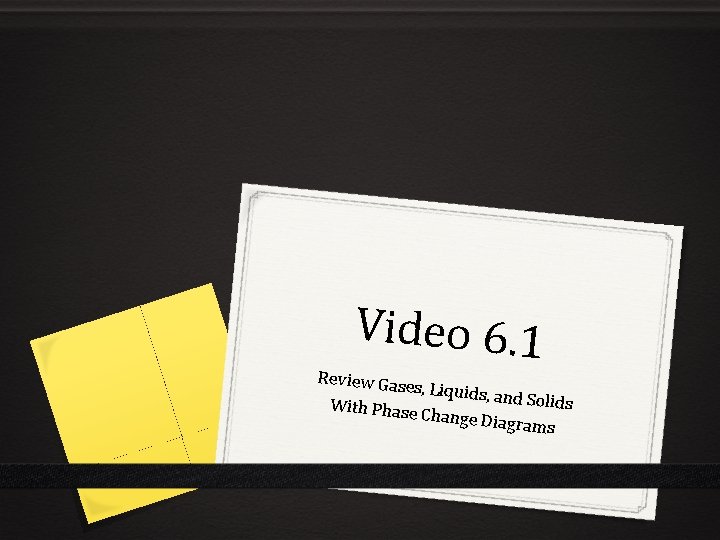 Video 6.1

Review Gases, Liquids, and Solids With Phase Change Diagrams